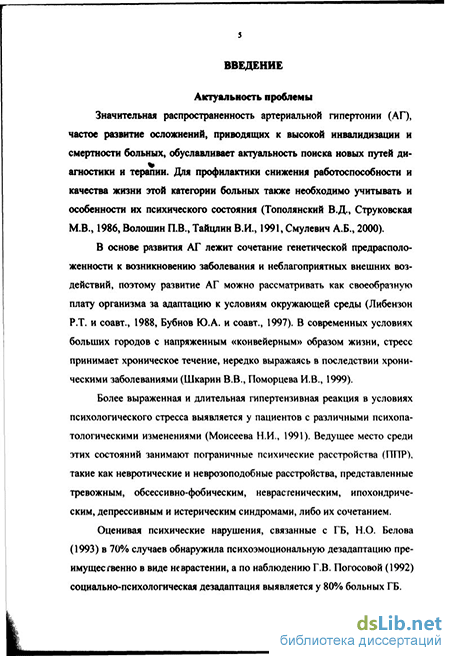 5

ВВЕДЕНИЕ

Актуальность проблемы

Значительная распространенность артериальной гипертонии (АГ), частое развитие осложнений, приводящих к высокой инвалидизации и смертности больных, обуславливает актуальность поиска новых путей диагностики и терапии. Для профилактики снижения работоспособности и качества жизни этой категории больных также необходимо учитывать и особенности их психического состояния (Тополянский В.Д., Струковская М.В., 1986, Волошин П.В., Тайцлин В.И., 1991, Смулевич А.Б., 2000).

В основе развития АГ лежит сочетание генетической предрасположенности к возникновению заболевания и неблагоприятных внешних воздействий, поэтому развитие АГ можно рассматривать как своеобразную плату организма за адаптацию к условиям окружающей среды (Либензон Р.Т. и соавт., 1988, Бубнов Ю.А. и соавт., 1997). В современных условиях больших городов с напряженным «конвейерным» образом жизни, стресс принимает хроническое течение, нередко выражаясь в последствии хроническими заболеваниями (Шкарин В.В., Поморцева И.В., 1999).

Более выраженная и длительная гипертензивная реакция в условиях психологического стресса выявляется у пациентов с различными психопатологическими изменениями (Моисеева Н.И., 1991). Ведущее место среди этих состояний занимают пограничные психические расстройства (ППР), такие как невротические и неврозоподобные расстройства, представленные тревожным, обсессивно-фобическим, неврастеническим, ипохондрическим, депрессивным и истерическим синдромами, либо их сочетанием.

Оценивая психические нарушения, связанные с ГБ, Н.О. Белова (1993) в 70% случаев обнаружила психоэмоциональную дезадаптацию преимущественно в виде неврастении, а по наблюдению Г.В. Погосовой (1992) социально-психологическая дезадаптация выявляется у 80% больных ГБ.

dsLib.net
библиотека диссертаций